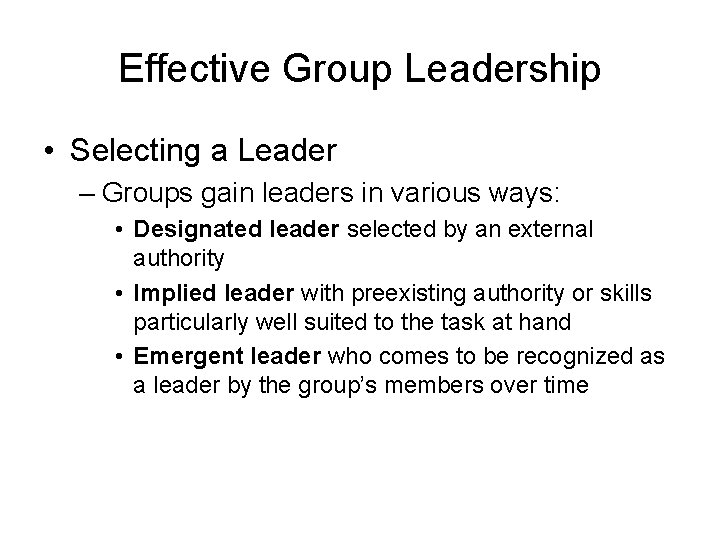 Effective Group Leadership

• Selecting a Leader

– Groups gain leaders in various ways:

• Designated leader selected by an external authority

• Implied leader with preexisting authority or skills particularly well suited to the task at hand

• Emergent leader who comes to be recognized as a leader by the group's members over time